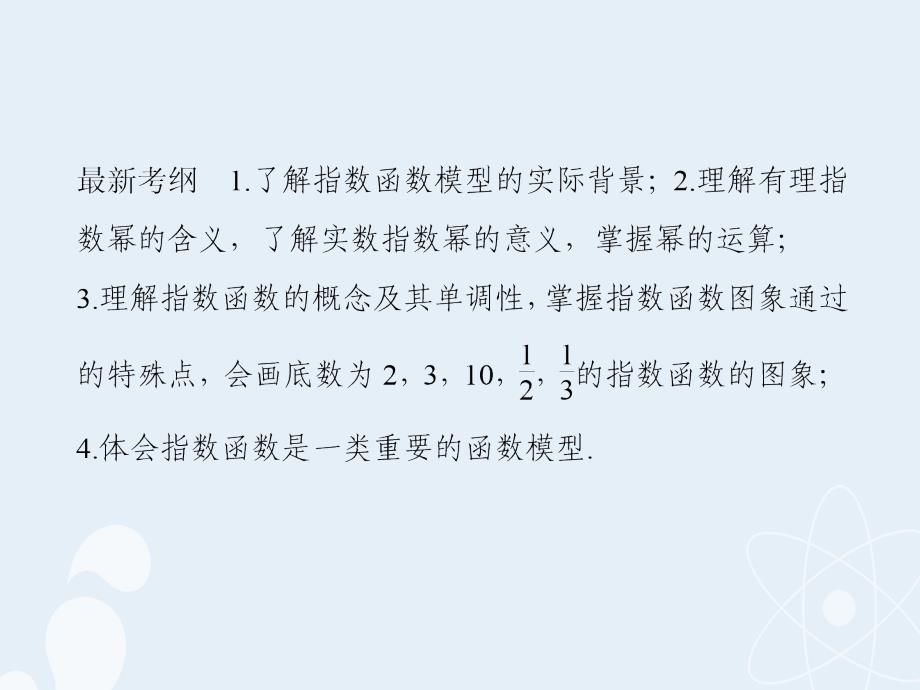 最新考纲　1.了解指数函数模型的实际背景；2.理解有理指数幂的含义，了解实数指数幂的意义，掌握幂的运算；3.理解指数函数的概念及其单调性，掌握指数函数图象通过的特殊点，会画底数为 2，3，10，$\frac{1}{2}$，$\frac{1}{3}$的指数函数的图象；4.体会指数函数是一类重要的函数模型.